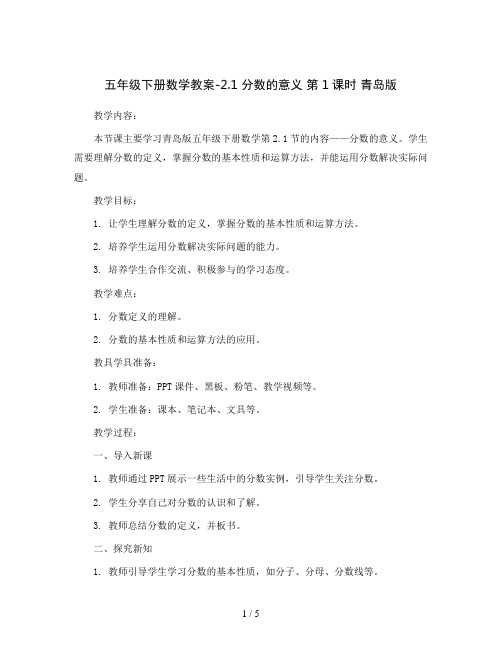 五年级下册数学教案-2.1 分数的意义 第 1 课时 青岛版

教学内容：

本节课主要学习青岛版五年级下册数学第 2.1 节的内容——分数的意义。学生需要理解分数的定义，掌握分数的基本性质和运算方法，并能运用分数解决实际问题。

教学目标：

1. 让学生理解分数的定义，掌握分数的基本性质和运算方法。

2. 培养学生运用分数解决实际问题的能力。

3. 培养学生合作交流、积极参与的学习态度。

教学难点：

1. 分数定义的理解。

2. 分数的基本性质和运算方法的应用。

教具学具准备：

1. 教师准备：PPT 课件、黑板、粉笔、教学视频等。

2. 学生准备：课本、笔记本、文具等。

教学过程：

一、导入新课

1. 教师通过 PPT 展示一些生活中的分数实例，引导学生关注分数。

2. 学生分享自己对分数的认识和了解。

3. 教师总结分数的定义，并板书。

二、探究新知

1. 教师引导学生学习分数的基本性质，如分子、分母、分数线等。

1 / 5